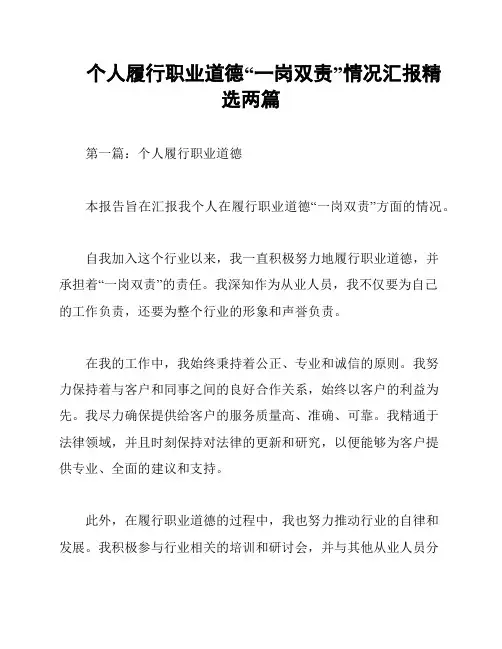 个人履行职业道德“一岗双责”情况汇报精选两篇

第一篇：个人履行职业道德

本报告旨在汇报我个人在履行职业道德“一岗双责”方面的情况。

自我加入这个行业以来，我一直积极努力地履行职业道德，并承担着“一岗双责”的责任。我深知作为从业人员，我不仅要为自己的工作负责，还要为整个行业的形象和声誉负责。

在我的工作中，我始终秉持着公正、专业和诚信的原则。我努力保持着与客户和同事之间的良好合作关系，始终以客户的利益为先。我尽力确保提供给客户的服务质量高、准确、可靠。我精通于法律领域，并且时刻保持对法律的更新和研究，以便能够为客户提供专业、全面的建议和支持。

此外，在履行职业道德的过程中，我也努力推动行业的自律和发展。我积极参与行业相关的培训和研讨会，并与其他从业人员分